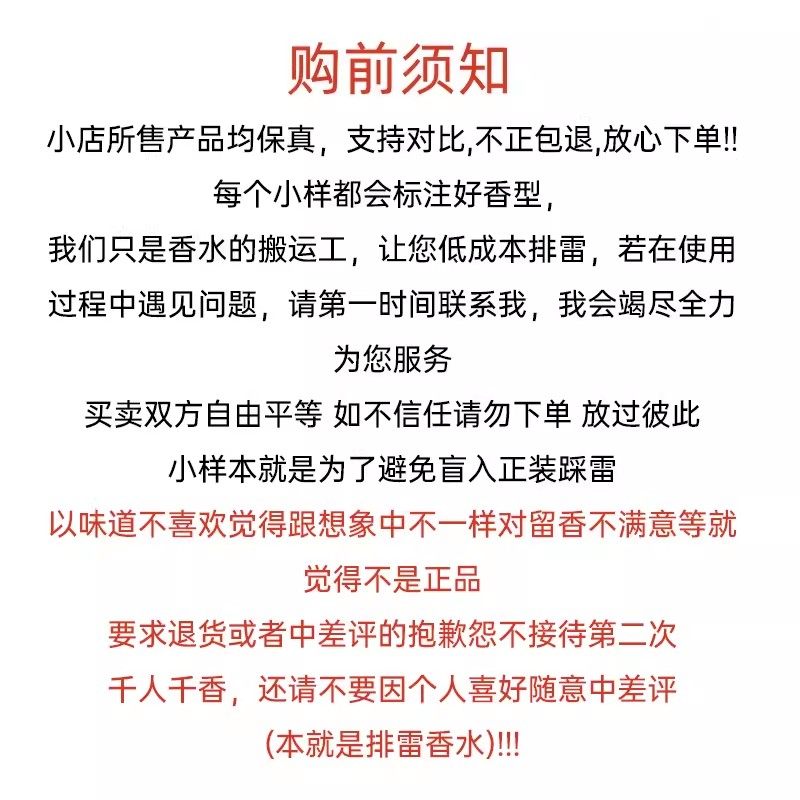 购前须知

小店所售产品均保真，支持对比,不正包退,放心下单!!

每个小样都会标注好香型，

我们只是香水的搬运工，让您低成本排雷，若在使用过程中遇见问题，请第一时间联系我，我会竭尽全力为您服务

买卖双方自由平等 如不信任请勿下单 放过彼此

小样本就是为了避免盲入正装踩雷

以味道不喜欢觉得跟想象中不一样对留香不满意等就觉得不是正品

要求退货或者中差评的抱歉恕不接待第二次

千人千香，还请不要因个人喜好随意中差评

(本就是排雷香水)!!!